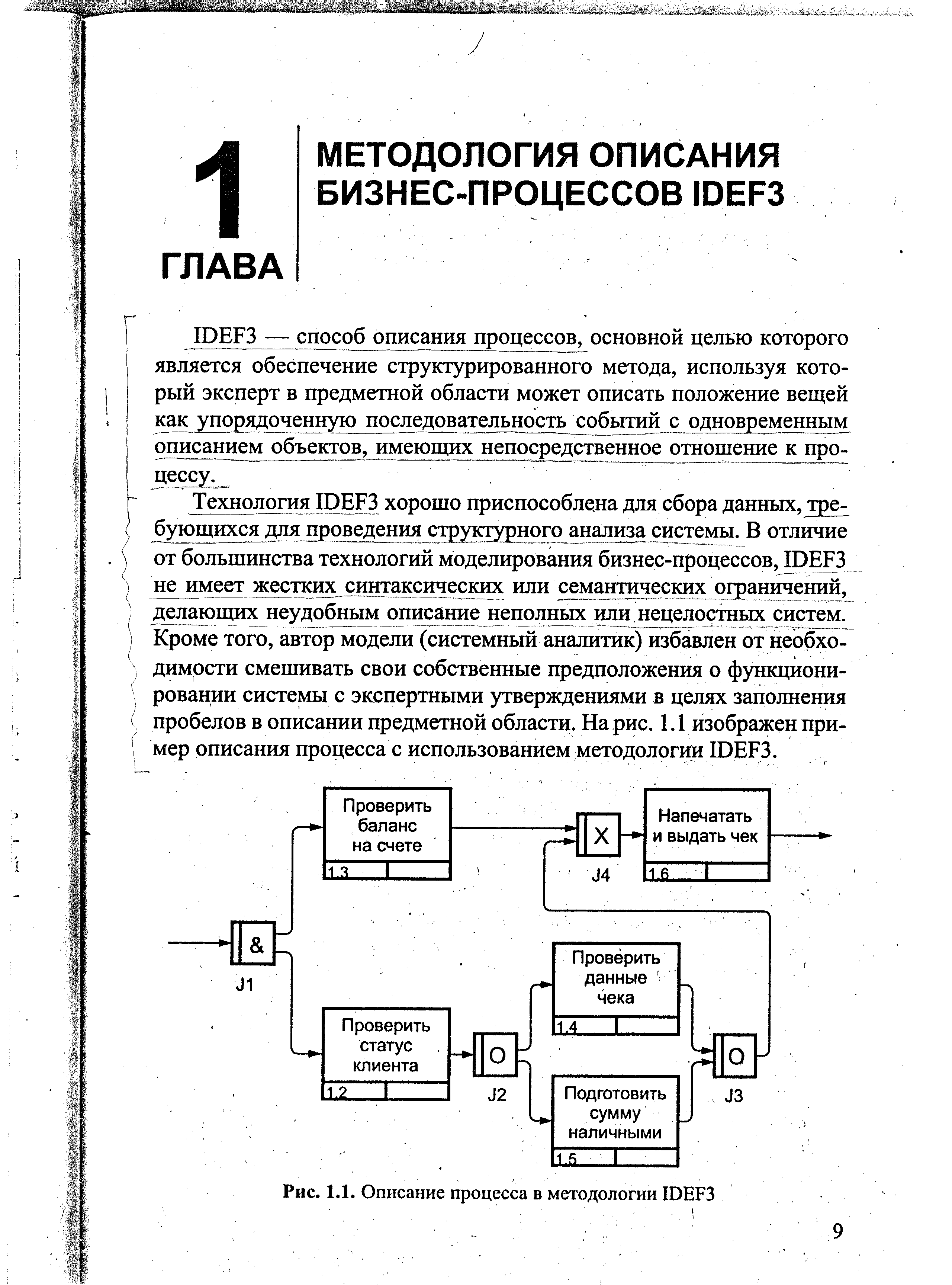 1
ГЛАВА

МЕТОДОЛОГИЯ ОПИСАНИЯ БИЗНЕС-ПРОЦЕССОВ IDEF3

IDEF3 — способ описания процессов, основной целью которого является обеспечение структурированного метода, используя который эксперт в предметной области может описать положение вещей как упорядоченную последовательность событий с одновременным описанием объектов, имеющих непосредственное отношение к процессу.

Технология IDEF3 хорошо приспособлена для сбора данных, требующихся для проведения структурного анализа системы. В отличие от большинства технологий моделирования бизнес-процессов, IDEF3 не имеет жестких синтаксических или семантических ограничений, делающих неудобным описание неполных или нецелостных систем. Кроме того, автор модели (системный аналитик) избавлен от необходимости смешивать свои собственные предположения о функционировании системы с экспертными утверждениями в целях заполнения пробелов в описании предметной области. На рис. 1.1 изображен пример описания процесса с использованием методологии IDEF3.

Проверить баланс на счете
1.3

X
J4

Напечатать и выдать чек
1.6

&
J1

Проверить данные чека
1.4

Проверить статус клиента
1.2

O
J2

O
J3

Подготовить сумму наличными
1.5

Рис. 1.1. Описание процесса в методологии IDEF3

9